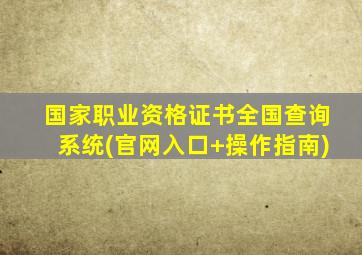 国家职业资格证书全国查询系统(官网入口+操作指南)